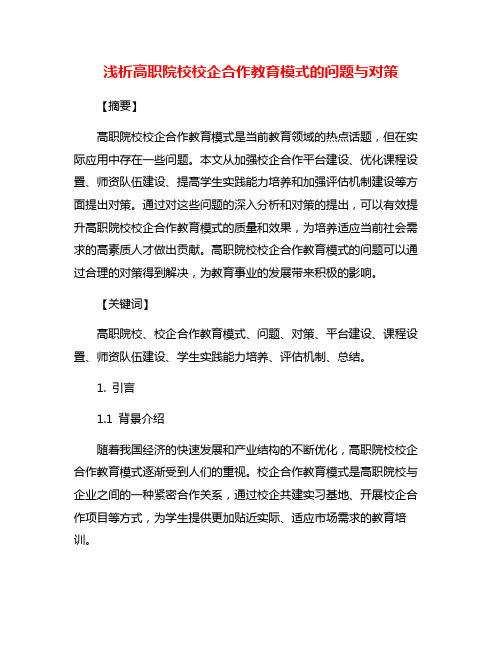 浅析高职院校校企合作教育模式的问题与对策

【摘要】

高职院校校企合作教育模式是当前教育领域的热点话题，但在实际应用中存在一些问题。本文从加强校企合作平台建设、优化课程设置、师资队伍建设、提高学生实践能力培养和加强评估机制建设等方面提出对策。通过对这些问题的深入分析和对策的提出，可以有效提升高职院校校企合作教育模式的质量和效果，为培养适应当前社会需求的高素质人才做出贡献。高职院校校企合作教育模式的问题可以通过合理的对策得到解决，为教育事业的发展带来积极的影响。

【关键词】

高职院校、校企合作教育模式、问题、对策、平台建设、课程设置、师资队伍建设、学生实践能力培养、评估机制、总结。

1. 引言

1.1 背景介绍

随着我国经济的快速发展和产业结构的不断优化，高职院校校企合作教育模式逐渐受到人们的重视。校企合作教育模式是高职院校与企业之间的一种紧密合作关系，通过校企共建实习基地、开展校企合作项目等方式，为学生提供更加贴近实际、适应市场需求的教育培训。